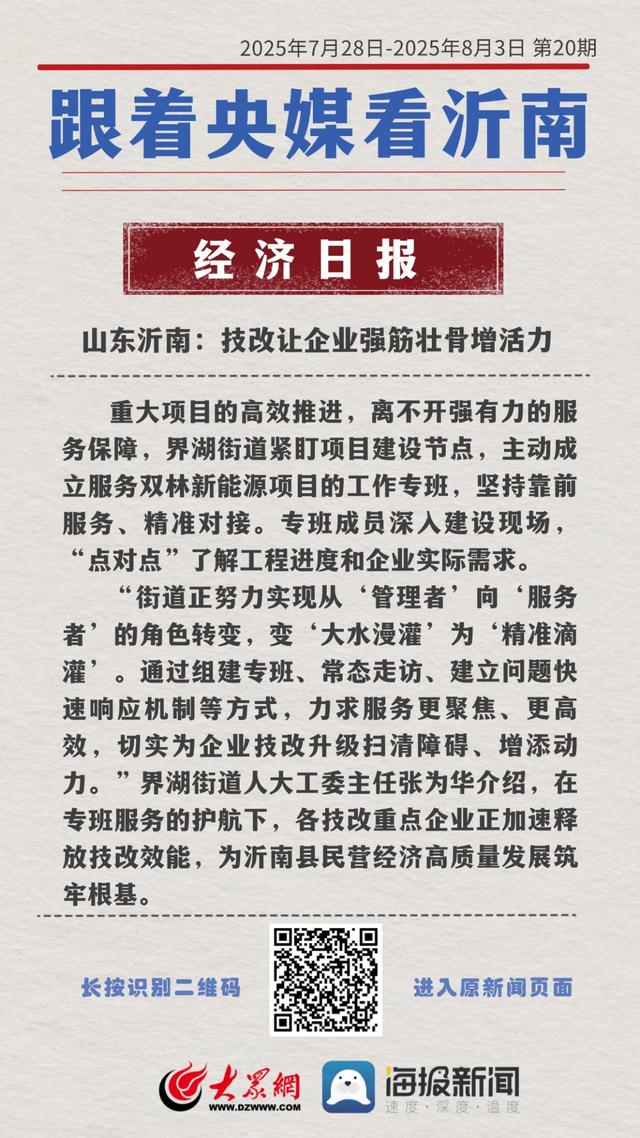 2025年7月28日-2025年8月3日 第20期

跟着央媒看沂南

经济日报

山东沂南：技改让企业强筋壮骨增活力

重大项目的高效推进，离不开强有力的服务保障，界湖街道紧盯项目建设节点，主动成立服务双林新能源项目的工作专班，坚持靠前服务、精准对接。专班成员深入建设现场，“点对点”了解工程进度和企业实际需求。

“街道正努力实现从‘管理者’向‘服务者’的角色转变，变‘大水漫灌’为‘精准滴灌’。通过组建专班、常态走访、建立问题快速响应机制等方式，力求服务更聚焦、更高效，切实为企业技改升级扫清障碍、增添动力。”界湖街道人大工委主任张为华介绍，在专班服务的护航下，各技改重点企业正加速释放技改效能，为沂南县民营经济高质量发展筑牢根基。

长按识别二维码

进入原新闻页面

大众网 WWW.DZWWW.COM

海报新闻 速度·深度·温度